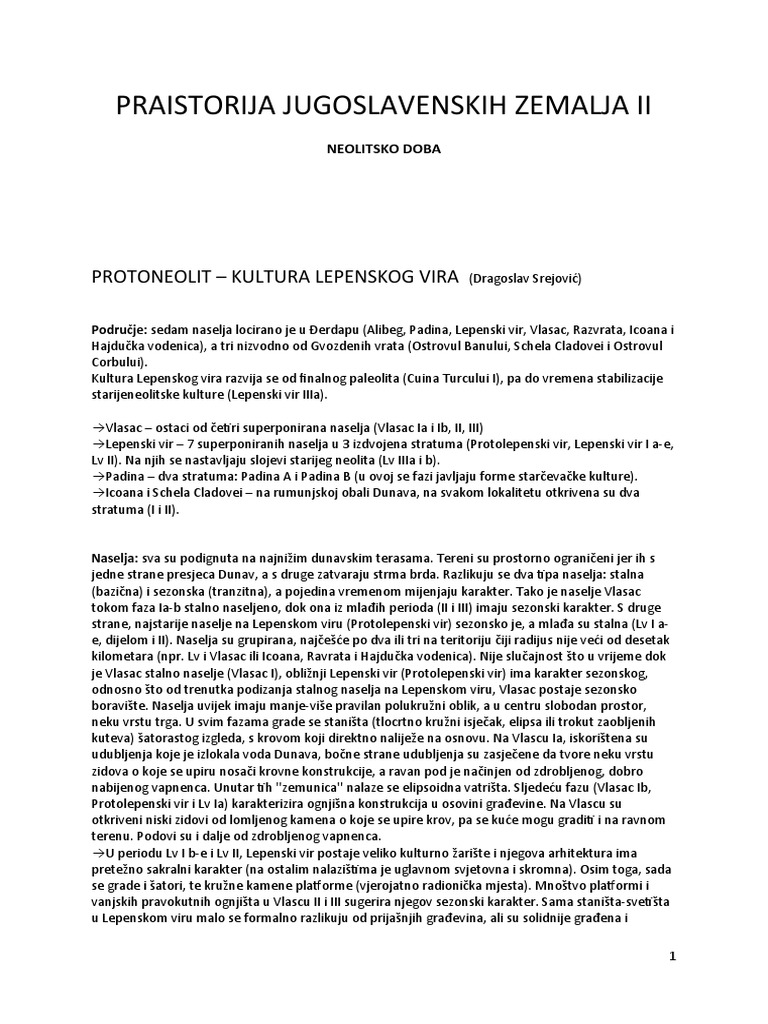 PRAISTORIJA JUGOSLAVENSKIH ZEMALJA II

NEOLITSKO DOBA

PROTONEOLIT – KULTURA LEPENSKOG VIRA (Dragoslav Srejović)

Područje: sedam naselja locirano je u Đerdapu (Alibeg, Padina, Lepenski vir, Vlasac, Razvrata, Icoana i Hajdučka vodenica), a tri nizvodno od Gvozdenih vrata (Ostrovul Banului, Schela Cladovei i Ostrovul Corbului).
Kultura Lepenskog vira razvija se od finalnog paleolita (Cuina Turcului I), pa do vremena stabilizacije starijeneolitske kulture (Lepenski vir IIIa).

→Vlasac – ostaci od četiri superponirana naselja (Vlasac Ia i Ib, II, III)
→Lepenski vir – 7 superponiranih naselja u 3 izdvojena stratuma (Protolepenski vir, Lepenski vir I a-e, Lv II). Na njih se nastavljaju slojevi starijeg neolita (Lv IIIa i b).
→Padina – dva stratuma: Padina A i Padina B (u ovoj se fazi javljaju forme starčevačke kulture).
→Icoana i Schela Cladovei – na rumunjskoj obali Dunava, na svakom lokalitetu otkrivena su dva stratuma (I i II).

Naselja: sva su podignuta na najnižim dunavskim terasama. Tereni su prostorno ograničeni jer ih s jedne strane presjeca Dunav, a s druge zatvaraju strma brda. Razlikuju se dva tipa naselja: stalna (bazična) i sezonska (tranzitna), a pojedina vremenom mijenjaju karakter. Tako je naselje Vlasac tokom faza Ia-b stalno naseljeno, dok ona iz mlađih perioda (II i III) imaju sezonski karakter. S druge strane, najstarije naselje na Lepenskom viru (Protolepenski vir) sezonsko je, a mlađa su stalna (Lv I a-e, dijelom i II). Naselja su grupirana, najčešće po dva ili tri na teritoriju čiji radijus nije veći od desetak kilometara (npr. Lv i Vlasac ili Icoana, Ravrata i Hajdučka vodenica). Nije slučajnost što u vrijeme dok je Vlasac stalno naselje (Vlasac I), obližnji Lepenski vir (Protolepenski vir) ima karakter sezonskog, odnosno što od trenutka podizanja stalnog naselja na Lepenskom viru, Vlasac postaje sezonsko boravište. Naselja uvijek imaju manje-više pravilan polukružni oblik, a u centru slobodan prostor, neku vrstu trga. U svim fazama grade se staništa (tlocrtno kružni isječak, elipsa ili trokut zaobljenih kuteva) šatorastog izgleda, s krovom koji direktno naliježe na osnovu. Na Vlascu Ia, iskorištena su udubljenja koje je izlokala voda Dunava, bočne strane udubljenja su zasječene da tvore neku vrstu zidova o koje se upiru nosači krovne konstrukcije, a ravan pod je načinjen od zdrobljenog, dobro nabijenog vapnenca. Unutar tih "zemunica" nalaze se elipsoidna vatrišta. Sljedeću fazu (Vlasac Ib, Protolepenski vir i Lv Ia) karakterizira ognjišna konstrukcija u osovini građevine. Na Vlascu su otkriveni niski zidovi od lomljenog kamena o koje se upire krov, pa se kuće mogu graditi i na ravnom terenu. Podovi su i dalje od zdrobljenog vapnenca.
→U periodu Lv I b-e i Lv II, Lepenski vir postaje veliko kulturno žarište i njegova arhitektura ima pretežno sakralni karakter (na ostalim nalazištima je uglavnom svjetovna i skromna). Osim toga, sada se grade i šatori, te kružne kamene platforme (vjerojatno radionička mjesta). Mnoštvo platformi i vanjskih pravokutnih ognjišta u Vlascu II i III sugerira njegov sezonski karakter. Sama staništa-svetišta u Lepenskom viru malo se formalno razlikuju od prijašnjih građevina, ali su solidnije građena i

1